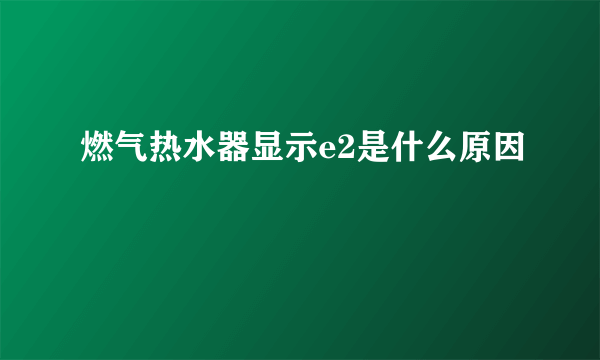 燃气热水器显示e2是什么原因